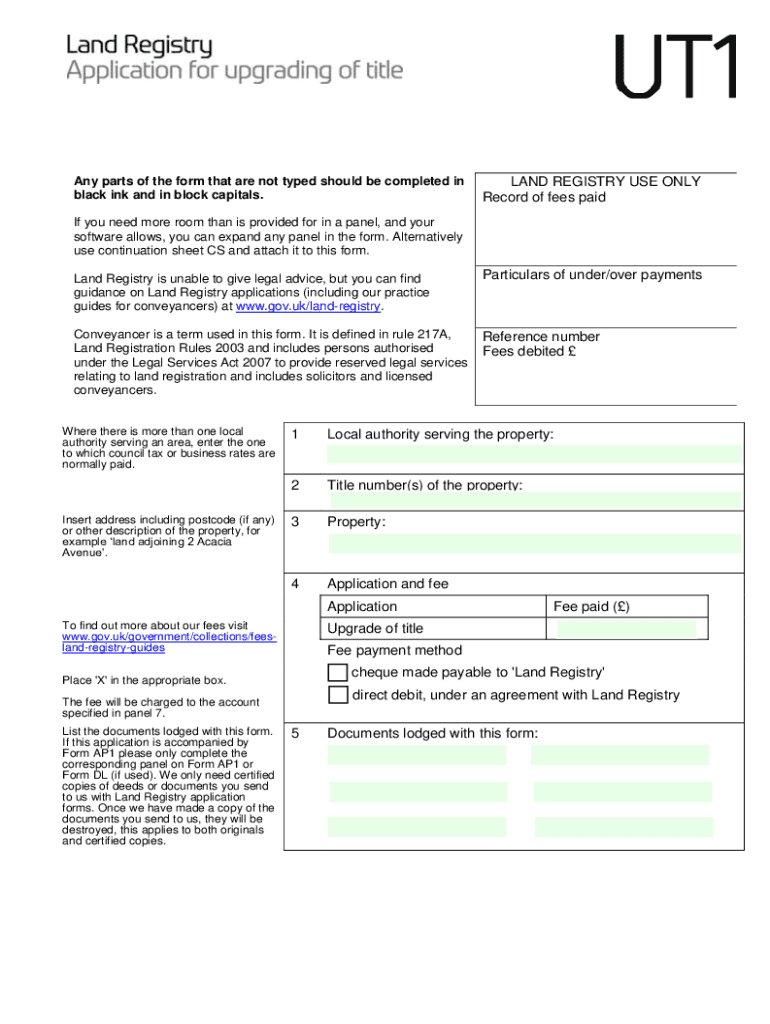 Land Registry
Application for upgrading of title

UT1

Any parts of the form that are not typed should be completed in black ink and in block capitals.

If you need more room than is provided for in a panel, and your software allows, you can expand any panel in the form. Alternatively use continuation sheet CS and attach it to this form.

Land Registry is unable to give legal advice, but you can find guidance on Land Registry applications (including our practice guides for conveyancers) at www.gov.uk/land-registry.

Conveyancer is a term used in this form. It is defined in rule 217A, Land Registration Rules 2003 and includes persons authorised under the Legal Services Act 2007 to provide reserved legal services relating to land registration and includes solicitors and licensed conveyancers.

LAND REGISTRY USE ONLY
Record of fees paid

Particulars of under/over payments

Reference number
Fees debited £

Where there is more than one local authority serving an area, enter the one to which council tax or business rates are normally paid.

1 Local authority serving the property:

2 Title number(s) of the property:

Insert address including postcode (if any) or other description of the property, for example 'land adjoining 2 Acacia Avenue'.

3 Property:

4 Application and fee

| Application | Fee paid (£) |
|---|---|
| Upgrade of title | |

To find out more about our fees visit www.gov.uk/government/collections/fees-land-registry-guides

Fee payment method

Place 'X' in the appropriate box.

cheque made payable to 'Land Registry'

The fee will be charged to the account specified in panel 7.

direct debit, under an agreement with Land Registry

List the documents lodged with this form. If this application is accompanied by Form AP1 please only complete the corresponding panel on Form AP1 or Form DL (if used). We only need certified copies of deeds or documents you send to us with Land Registry application forms. Once we have made a copy of the documents you send to us, they will be destroyed, this applies to both originals and certified copies.

5 Documents lodged with this form: